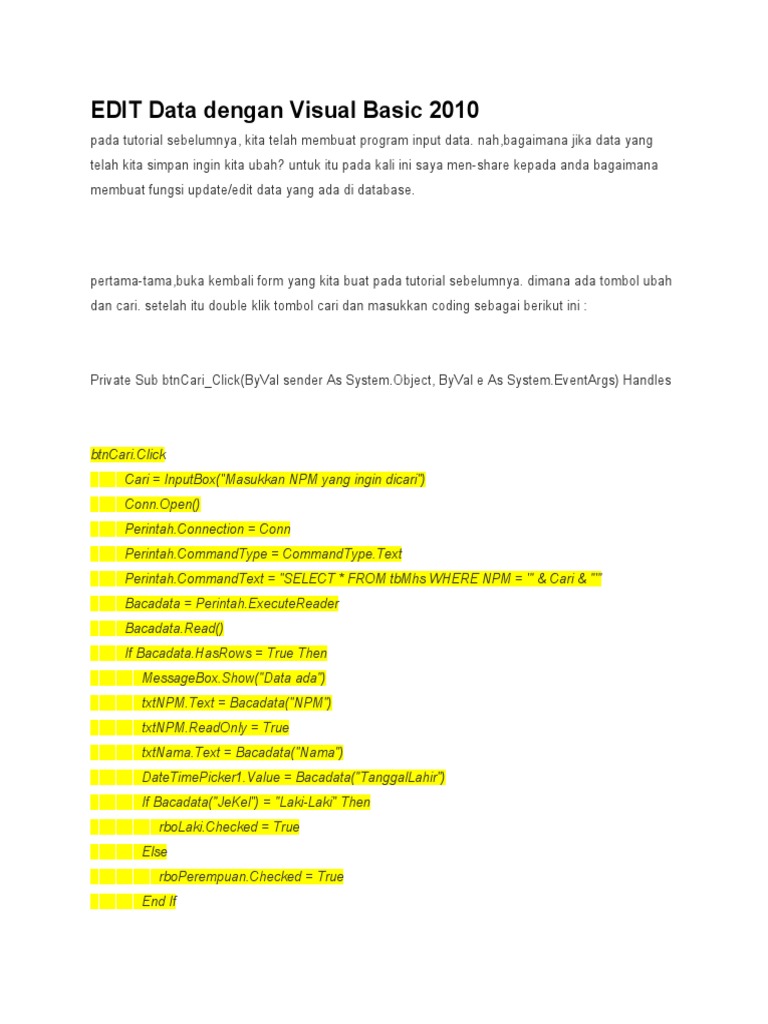 EDIT Data dengan Visual Basic 2010

pada tutorial sebelumnya, kita telah membuat program input data. nah,bagaimana jika data yang telah kita simpan ingin kita ubah? untuk itu pada kali ini saya men-share kepada anda bagaimana membuat fungsi update/edit data yang ada di database.

pertama-tama,buka kembali form yang kita buat pada tutorial sebelumnya. dimana ada tombol ubah dan cari. setelah itu double klik tombol cari dan masukkan coding sebagai berikut ini :

Private Sub btnCari_Click(ByVal sender As System.Object, ByVal e As System.EventArgs) Handles

btnCari.Click
Cari = InputBox("Masukkan NPM yang ingin dicari")
Conn.Open()
Perintah.Connection = Conn
Perintah.CommandType = CommandType.Text
Perintah.CommandText = "SELECT * FROM tbMhs WHERE NPM = '" & Cari & "'"
Bacadata = Perintah.ExecuteReader
Bacadata.Read()
If Bacadata.HasRows = True Then
MessageBox.Show("Data ada")
txtNPM.Text = Bacadata("NPM")
txtNPM.ReadOnly = True
txtNama.Text = Bacadata("Nama")
DateTimePicker1.Value = Bacadata("TanggalLahir")
If Bacadata("JeKel") = "Laki-Laki" Then
rboLaki.Checked = True
Else
rboPerempuan.Checked = True
End If